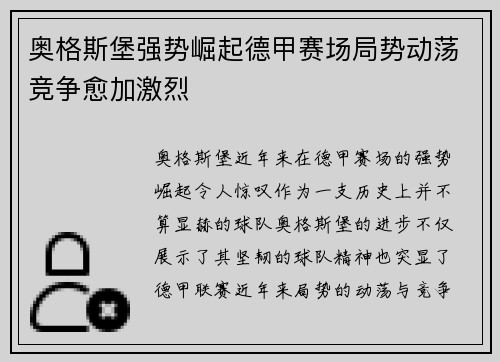 奥格斯堡强势崛起德甲赛场局势动荡竞争愈加激烈

奥格斯堡近年来在德甲赛场的强势崛起令人惊叹作为一支历史上并不算显赫的球队奥格斯堡的进步不仅展示了其坚韧的球队精神也突显了德甲联赛近年来局势的动荡与竞争